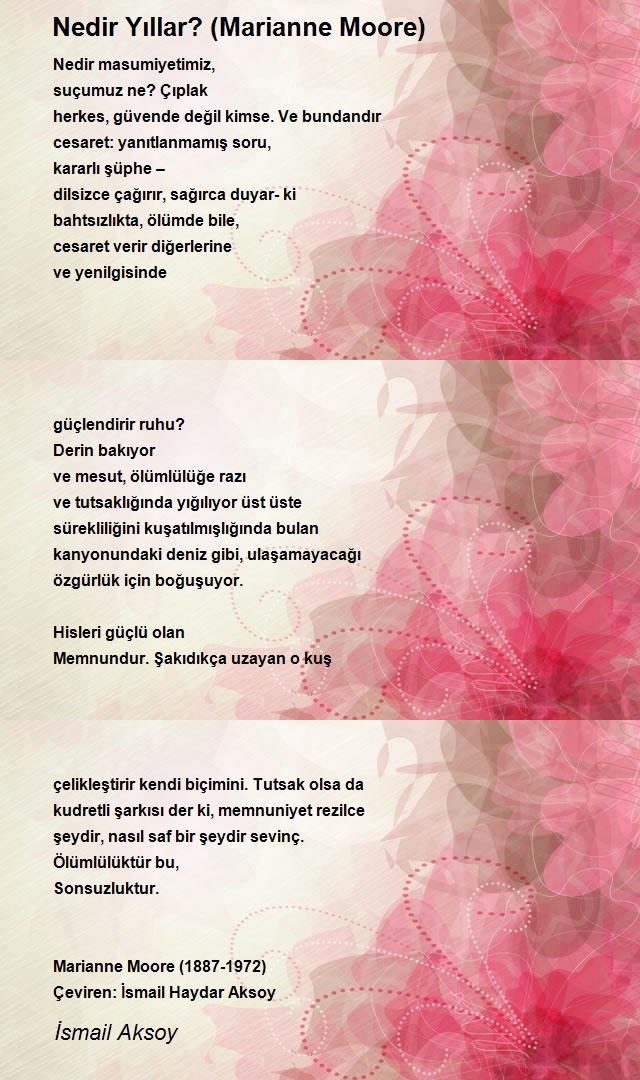 Nedir Yıllar? (Marianne Moore)

Nedir masumiyetimiz,
suçumuz ne? Çıplak
herkes, güvende değil kimse. Ve bundandır
cesaret: yanıtlanmamış soru,
kararlı şüphe –
dilsizce çağırır, sağırca duyar- ki
bahtsızlıkta, ölümde bile,
cesaret verir diğerlerine
ve yenilgisinde

güçlendirir ruhu?
Derin bakıyor
ve mesut, ölümlülüğe razı
ve tutsaklığında yığılıyor üst üste
sürekliliğini kuşatılmışlığında bulan
kanyonundaki deniz gibi, ulaşamayacağı
özgürlük için boğuşuyor.

Hisleri güçlü olan
Memnundur. Şakıdıkça uzayan o kuş

çelikleştirir kendi biçimini. Tutsak olsa da
kudretli şarkısı der ki, memnuniyet rezilce
şeydir, nasıl saf bir şeydir sevinç.
Ölümlülüktür bu,
Sonsuzluktur.

Marianne Moore (1887-1972)
Çeviren: İsmail Haydar Aksoy

İsmail Aksoy